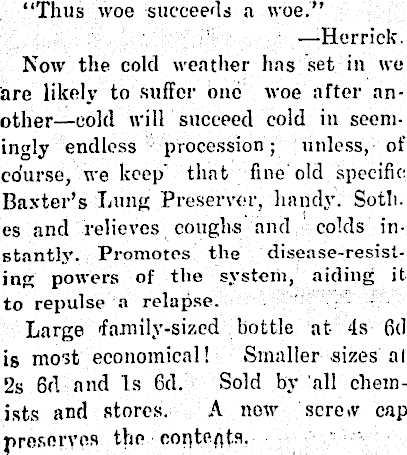 "Thus woe succeeds a woe."

—Herrick.

Now the cold weather has set in we are likely to suffer one woe after another—cold will succeed cold in seemingly endless procession; unless, of course, we keep that fine old specific Baxter's Lung Preserver, handy. Sothes and relieves coughs and colds instantly. Promotes the disease-resisting powers of the system, aiding it to repulse a relapse.

Large family-sized bottle at 4s 6d is most economical! Smaller sizes at 2s 6d and 1s 6d. Sold by all chemists and stores. A new screw cap preserves the contents.